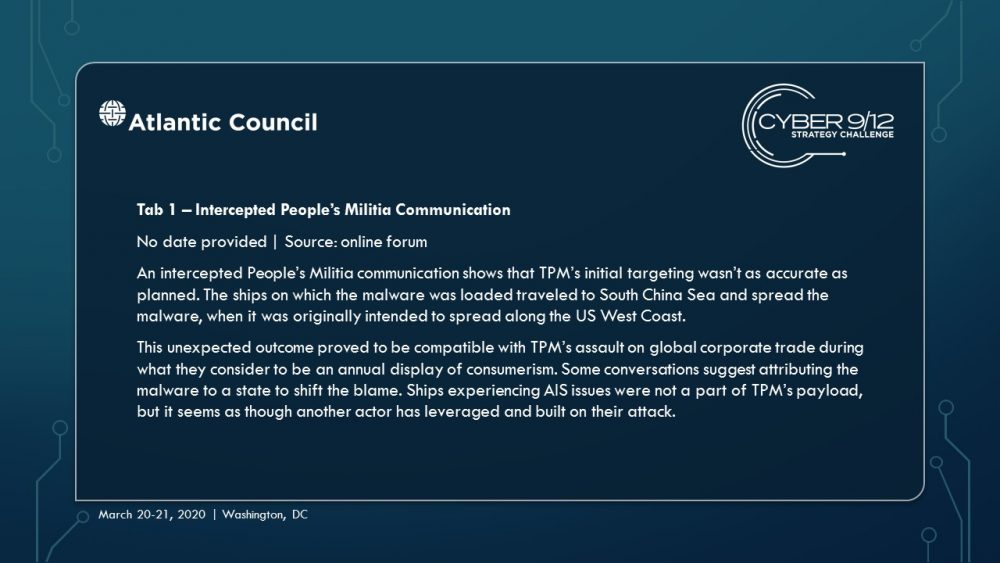 Atlantic Council

CYBER 9/12
STRATEGY CHALLENGE

Tab 1 – Intercepted People's Militia Communication

No date provided | Source: online forum

An intercepted People's Militia communication shows that TPM's initial targeting wasn't as accurate as planned. The ships on which the malware was loaded traveled to South China Sea and spread the malware, when it was originally intended to spread along the US West Coast.

This unexpected outcome proved to be compatible with TPM's assault on global corporate trade during what they consider to be an annual display of consumerism. Some conversations suggest attributing the malware to a state to shift the blame. Ships experiencing AIS issues were not a part of TPM's payload, but it seems as though another actor has leveraged and built on their attack.

March 20-21, 2020 | Washington, DC